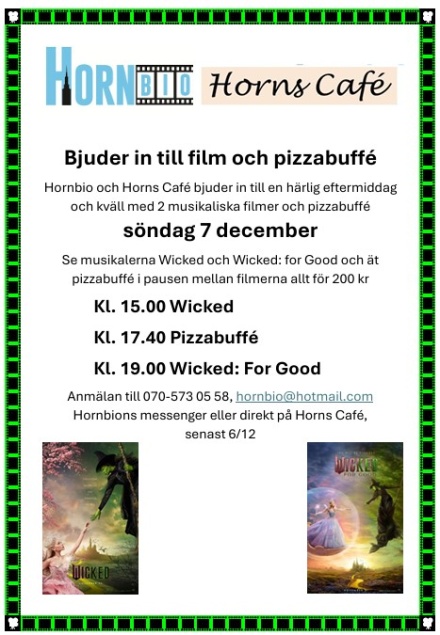 HORNBIO Horns Café

Bjuder in till film och pizzabuffé

Hornbio och Horns Café bjuder in till en härlig eftermiddag och kväll med 2 musikaliska filmer och pizzabuffé

söndag 7 december

Se musikalerna Wicked och Wicked: for Good och ät pizzabuffé i pausen mellan filmerna allt för 200 kr

Kl. 15.00 Wicked

Kl. 17.40 Pizzabuffé

Kl. 19.00 Wicked: For Good

Anmälan till 070-573 05 58, hornbio@hotmail.com Hornbions messenger eller direkt på Horns Café, senast 6/12

WICKED

WICKED FOR GOOD